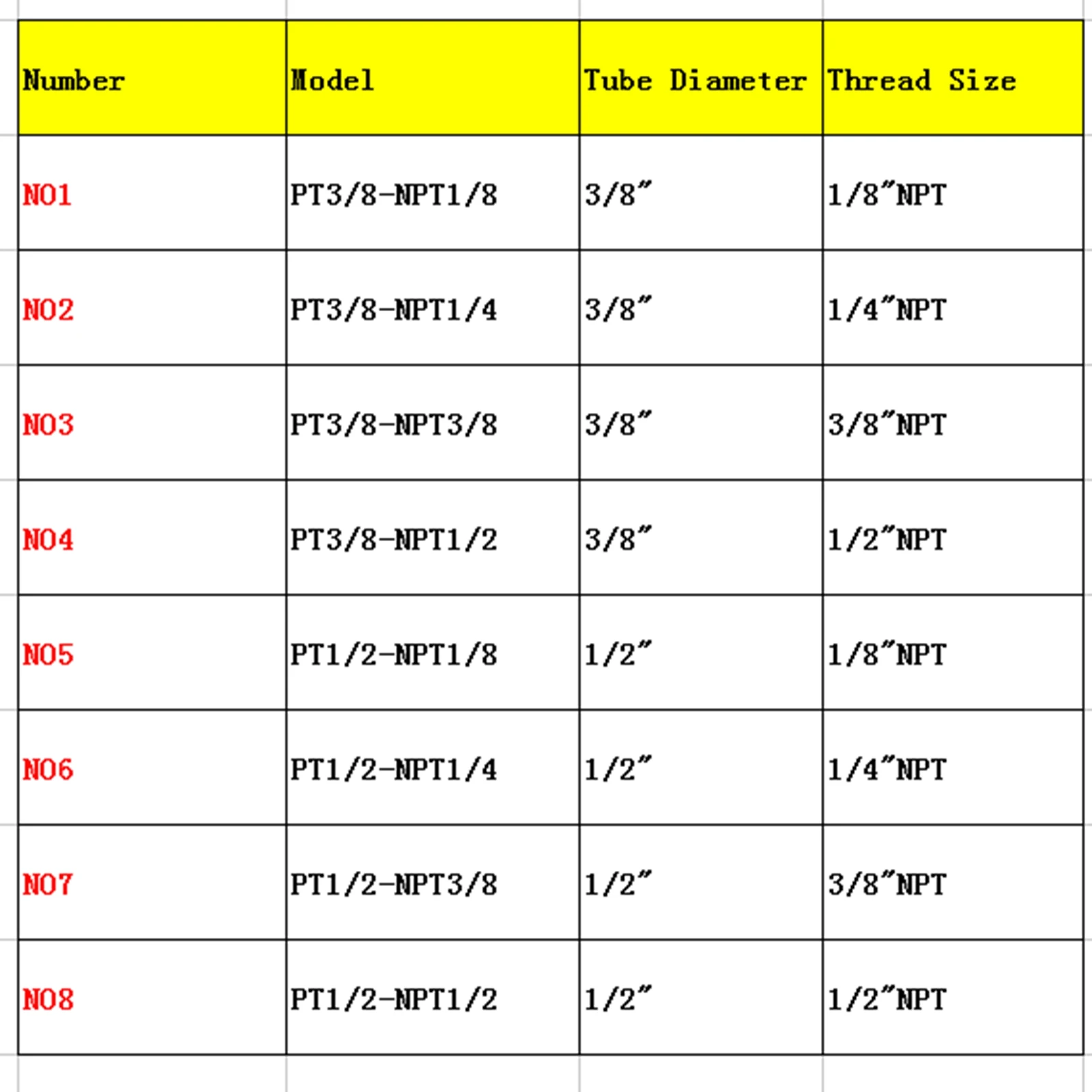 | Number | Model | Tube Diameter | Thread Size |
|---|---|---|---|
| NO1 | PT3/8-NPT1/8 | 3/8” | 1/8”NPT |
| NO2 | PT3/8-NPT1/4 | 3/8” | 1/4”NPT |
| NO3 | PT3/8-NPT3/8 | 3/8” | 3/8”NPT |
| NO4 | PT3/8-NPT1/2 | 3/8” | 1/2”NPT |
| NO5 | PT1/2-NPT1/8 | 1/2” | 1/8”NPT |
| NO6 | PT1/2-NPT1/4 | 1/2” | 1/4”NPT |
| NO7 | PT1/2-NPT3/8 | 1/2” | 3/8”NPT |
| NO8 | PT1/2-NPT1/2 | 1/2” | 1/2”NPT |